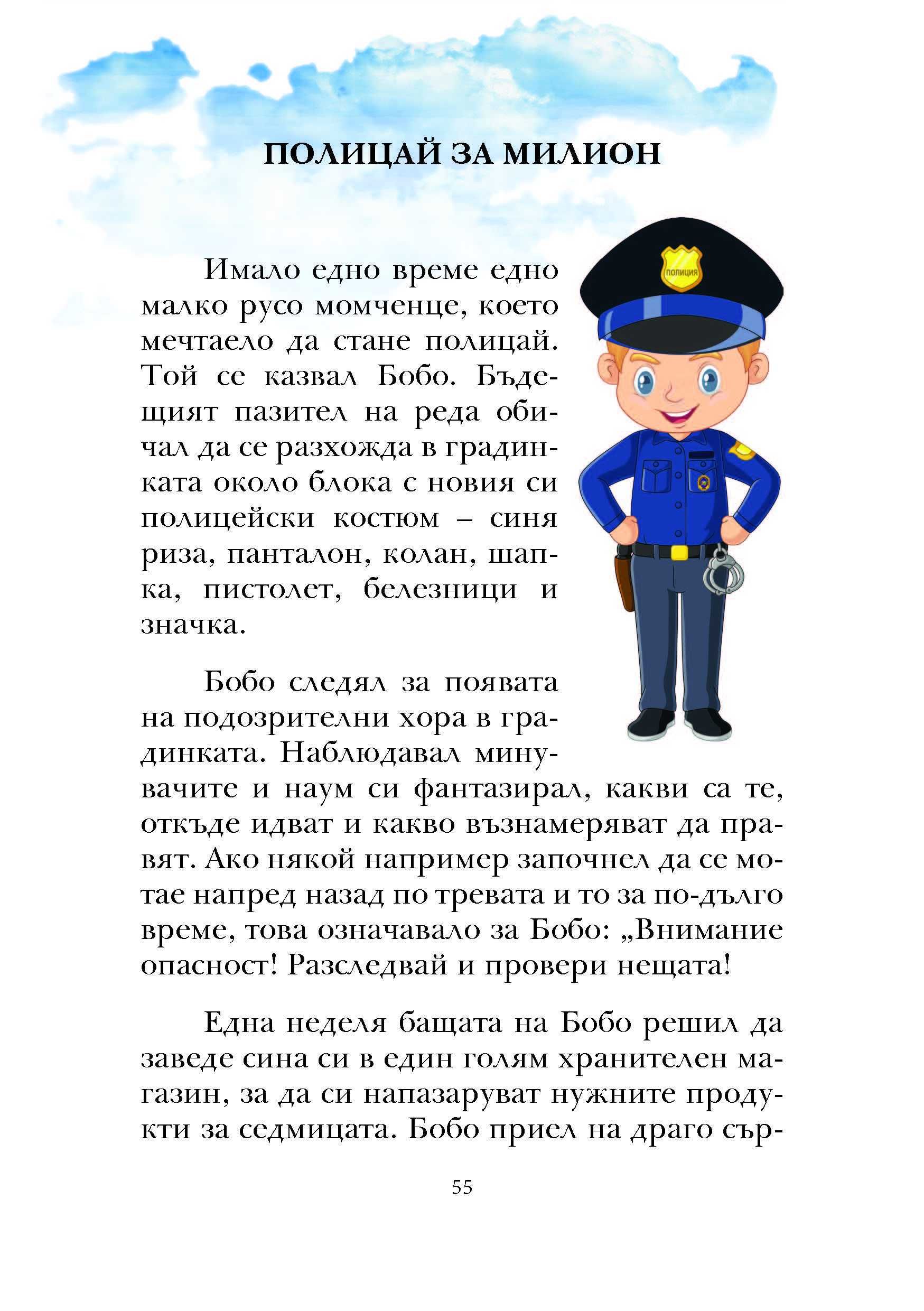 ПОЛИЦАЙ ЗА МИЛИОН

ПОЛИЦИЯ

Имало едно време едно малко русо момченце, което мечтаело да стане полицай. Той се казвал Бобо. Бъдещият пазител на реда обичал да се разхожда в градинката около блока с новия си полицейски костюм – синя риза, панталон, колан, шапка, пистолет, белезници и значка.

Бобо следял за появата на подозрителни хора в градинката. Наблюдавал минувачите и наум си фантазирал, какви са те, откъде идват и какво възнамеряват да правят. Ако някой например започнел да се мотае напред назад по тревата и то за по-дълго време, това означавало за Бобо: „Внимание опасност! Разследвай и провери нещата!

Една неделя бащата на Бобо решил да заведе сина си в един голям хранителен магазин, за да си напазаруват нужните продукти за седмицата. Бобо приел на драго сър-

55